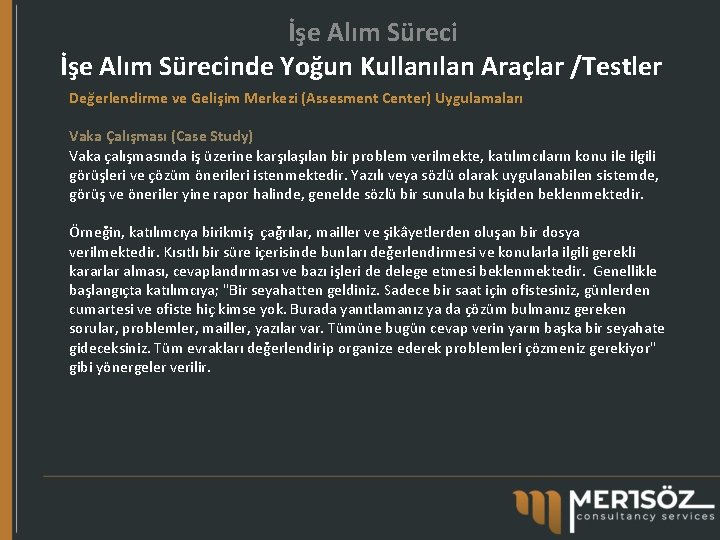 İşe Alım Süreci

İşe Alım Sürecinde Yoğun Kullanılan Araçlar /Testler

Değerlendirme ve Gelişim Merkezi (Assesment Center) Uygulamaları

Vaka Çalışması (Case Study)
Vaka çalışmasında iş üzerine karşılaşılan bir problem verilmekte, katılımcıların konu ile ilgili görüşleri ve çözüm önerileri istenmektedir. Yazılı veya sözlü olarak uygulanabilen sistemde, görüş ve öneriler yine rapor halinde, genelde sözlü bir sunula bu kişiden beklenmektedir.

Örneğin, katılımcıya birikmiş çağrılar, mailler ve şikâyetlerden oluşan bir dosya verilmektedir. Kısıtlı bir süre içerisinde bunları değerlendirmesi ve konularla ilgili gerekli kararlar alması, cevaplandırması ve bazı işleri de delege etmesi beklenmektedir. Genellikle başlangıçta katılımcıya; "Bir seyahatten geldiniz. Sadece bir saat için ofistesiniz, günlerden cumartesi ve ofiste hiç kimse yok. Burada yanıtlamanız ya da çözüm bulmanız gereken sorular, problemler, mailler, yazılar var. Tümüne bugün cevap verin yarın başka bir seyahate gideceksiniz. Tüm evrakları değerlendirip organize ederek problemleri çözmeniz gerekiyor" gibi yönergeler verilir.

MERTSÖZ
consultancy services